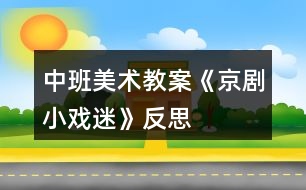 中班美术教案《京剧小戏迷》反思